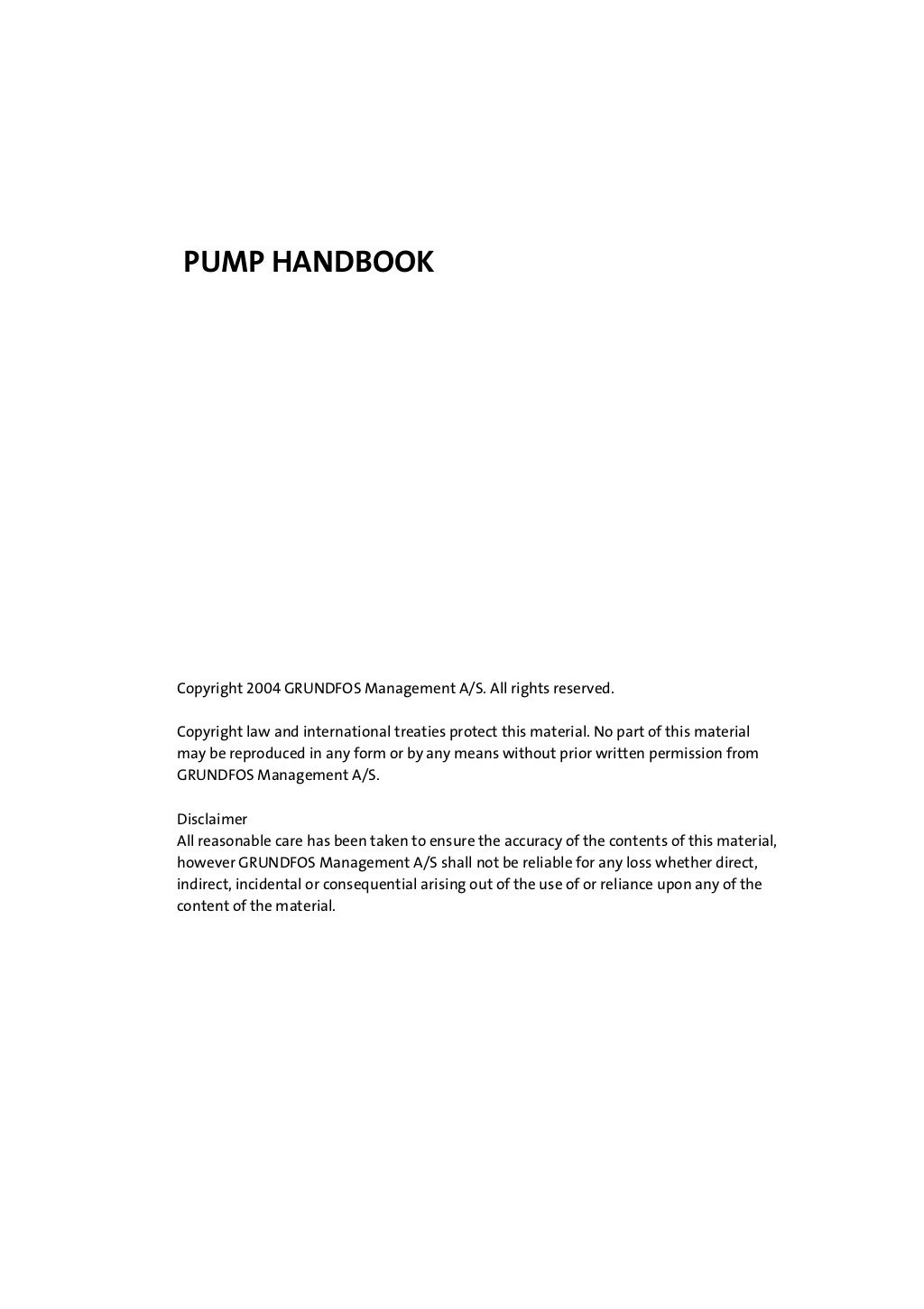 PUMP HANDBOOK

Copyright 2004 GRUNDFOS Management A/S. All rights reserved.

Copyright law and international treaties protect this material. No part of this material may be reproduced in any form or by any means without prior written permission from GRUNDFOS Management A/S.

Disclaimer
All reasonable care has been taken to ensure the accuracy of the contents of this material, however GRUNDFOS Management A/S shall not be reliable for any loss whether direct, indirect, incidental or consequential arising out of the use of or reliance upon any of the content of the material.